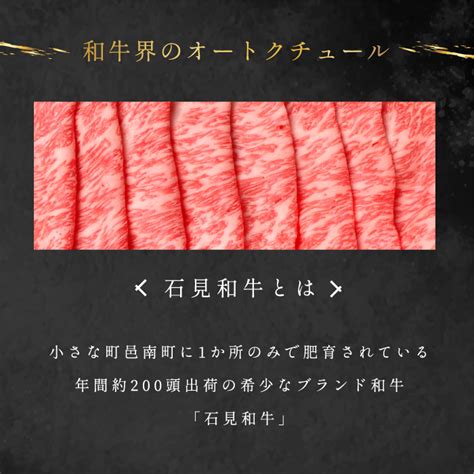 和牛界のオートクチュール

石見和牛とは

小さな町邑南町に1か所のみで肥育されている
年間約200頭出荷の希少なブランド和牛
「石見和牛」